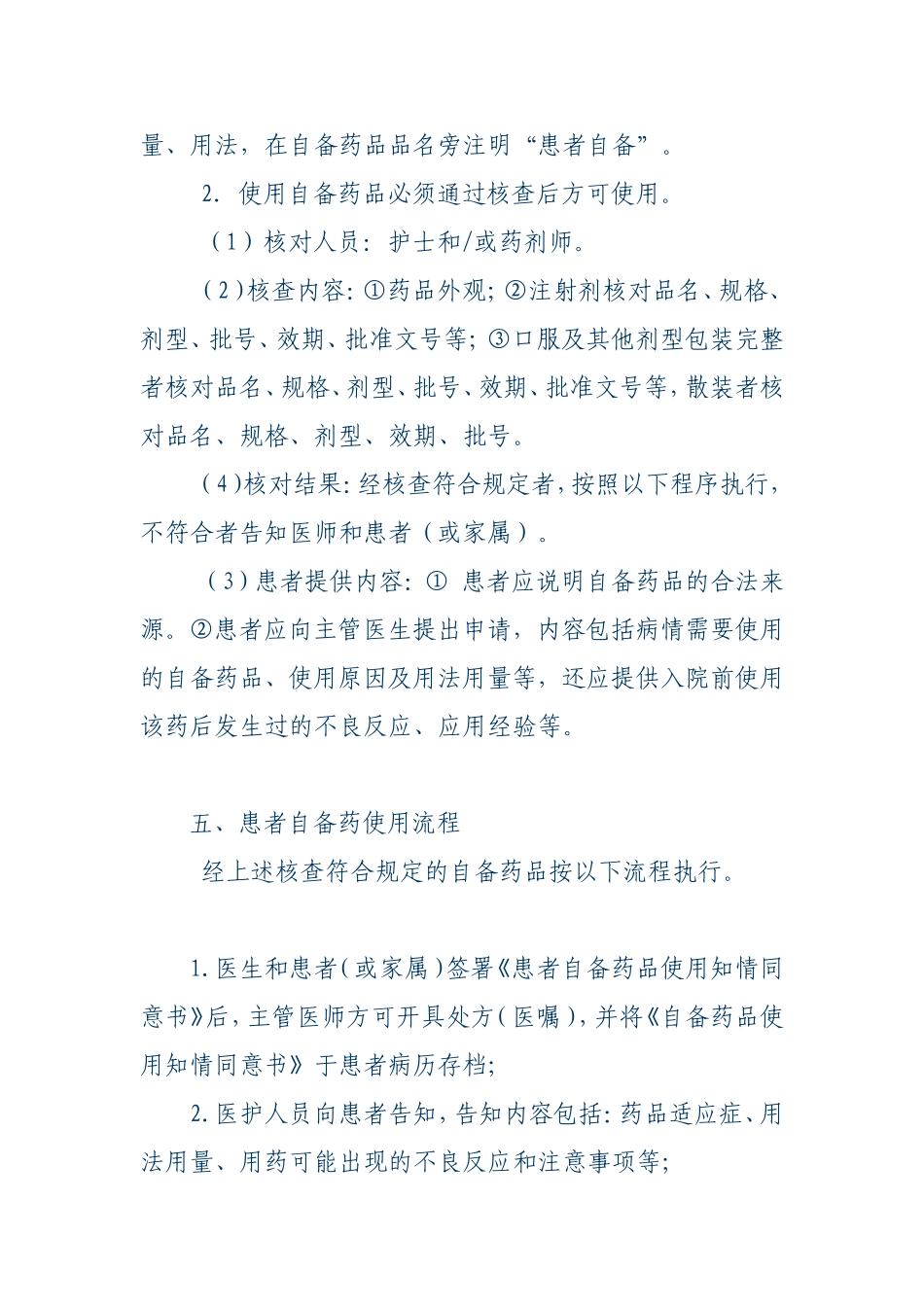 量、用法，在自备药品品名旁注明“患者自备”。

2. 使用自备药品必须通过核查后方可使用。

（1）核对人员：护士和/或药剂师。

（2）核查内容：①药品外观；②注射剂核对品名、规格、剂型、批号、效期、批准文号等；③口服及其他剂型包装完整者核对品名、规格、剂型、批号、效期、批准文号等，散装者核对品名、规格、剂型、效期、批号。

（4）核对结果：经核查符合规定者，按照以下程序执行，不符合者告知医师和患者（或家属）。

（3）患者提供内容：① 患者应说明自备药品的合法来源。②患者应向主管医生提出申请，内容包括病情需要使用的自备药品、使用原因及用法用量等，还应提供入院前使用该药后发生过的不良反应、应用经验等。

五、患者自备药使用流程

经上述核查符合规定的自备药品按以下流程执行。

1. 医生和患者（或家属）签署《患者自备药品使用知情同意书》后，主管医师方可开具处方（医嘱），并将《自备药品使用知情同意书》于患者病历存档；

2. 医护人员向患者告知，告知内容包括：药品适应症、用法用量、用药可能出现的不良反应和注意事项等；